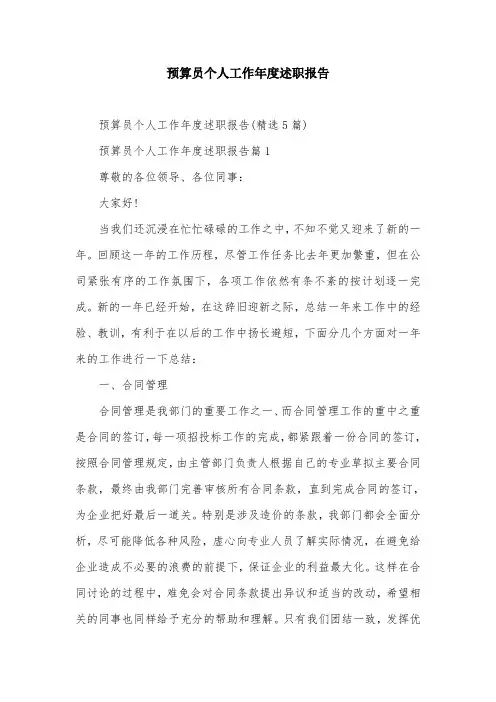 预算员个人工作年度述职报告

预算员个人工作年度述职报告(精选5篇)

预算员个人工作年度述职报告篇1

尊敬的各位领导、各位同事:

大家好!

当我们还沉浸在忙忙碌碌的工作之中，不知不觉又迎来了新的一年。回顾这一年的工作历程，尽管工作任务比去年更加繁重，但在公司紧张有序的工作氛围下，各项工作依然有条不紊的按计划逐一完成。新的一年已经开始，在这辞旧迎新之际，总结一年来工作中的经验、教训，有利于在以后的工作中扬长避短，下面分几个方面对一年来的工作进行一下总结:

一、合同管理

合同管理是我部门的重要工作之一、而合同管理工作的重中之重是合同的签订，每一项招投标工作的完成，都紧跟着一份合同的签订，按照合同管理规定，由主管部门负责人根据自己的专业草拟主要合同条款，最终由我部门完善审核所有合同条款，直到完成合同的签订，为企业把好最后一道关。特别是涉及造价的条款，我部门都会全面分析，尽可能降低各种风险，虚心向专业人员了解实际情况，在避免给企业造成不必要的浪费的前提下，保证企业的利益最大化。这样在合同讨论的过程中，难免会对合同条款提出异议和适当的改动，希望相关的同事也同样给予充分的帮助和理解。只有我们团结一致，发挥优